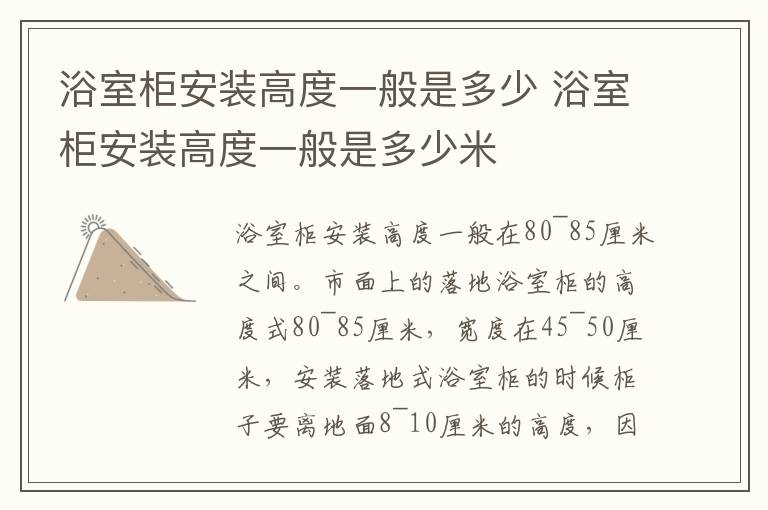 浴室柜安装高度一般是多少 浴室柜安装高度一般是多少米

浴室柜安装高度一般在80¯85厘米之间。市面上的落地浴室柜的高度式80¯85厘米，宽度在45¯50厘米，安装落地式浴室柜的时候柜子要离地面8¯10厘米的高度，因